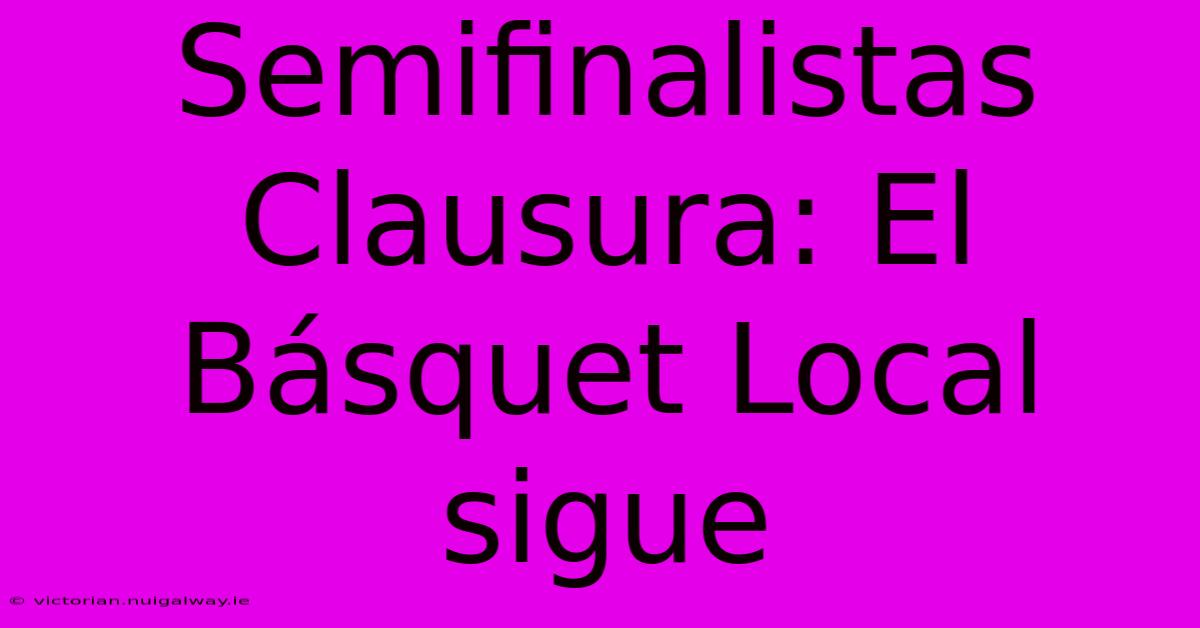 Semifinalistas Clausura: El Básquet Local sigue

© victorian.nuigalway.ie